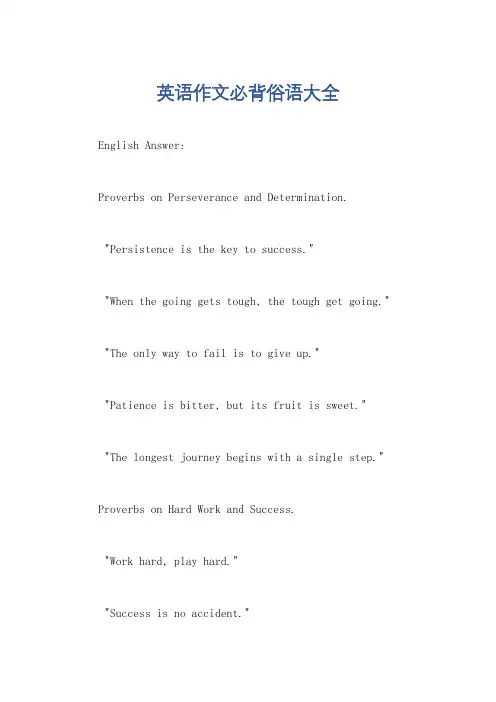 英语作文必背俗语大全

English Answer:

Proverbs on Perseverance and Determination.

"Persistence is the key to success."

"When the going gets tough, the tough get going."

"The only way to fail is to give up."

"Patience is bitter, but its fruit is sweet."

"The longest journey begins with a single step."

Proverbs on Hard Work and Success.

"Work hard, play hard."

"Success is no accident."